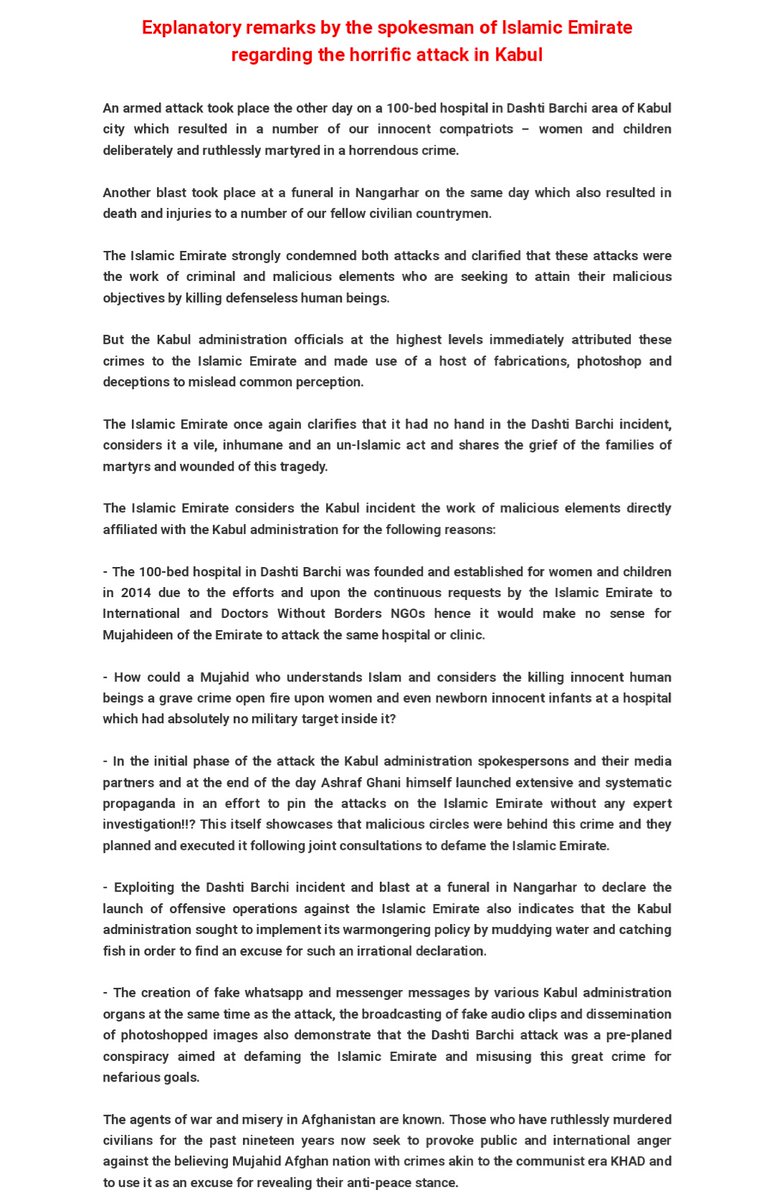 Explanatory remarks by the spokesman of Islamic Emirate regarding the horrific attack in Kabul

An armed attack took place the other day on a 100-bed hospital in Dashti Barchi area of Kabul city which resulted in a number of our innocent compatriots – women and children deliberately and ruthlessly martyred in a horrendous crime.

Another blast took place at a funeral in Nangarhar on the same day which also resulted in death and injuries to a number of our fellow civilian countrymen.

The Islamic Emirate strongly condemned both attacks and clarified that these attacks were the work of criminal and malicious elements who are seeking to attain their malicious objectives by killing defenseless human beings.

But the Kabul administration officials at the highest levels immediately attributed these crimes to the Islamic Emirate and made use of a host of fabrications, photoshop and deceptions to mislead common perception.

The Islamic Emirate once again clarifies that it had no hand in the Dashti Barchi incident, considers it a vile, inhumane and an un-Islamic act and shares the grief of the families of martyrs and wounded of this tragedy.

The Islamic Emirate considers the Kabul incident the work of malicious elements directly affiliated with the Kabul administration for the following reasons:

- The 100-bed hospital in Dashti Barchi was founded and established for women and children in 2014 due to the efforts and upon the continuous requests by the Islamic Emirate to International and Doctors Without Borders NGOs hence it would make no sense for Mujahideen of the Emirate to attack the same hospital or clinic.

- How could a Mujahid who understands Islam and considers the killing innocent human beings a grave crime open fire upon women and even newborn innocent infants at a hospital which had absolutely no military target inside it?

- In the initial phase of the attack the Kabul administration spokespersons and their media partners and at the end of the day Ashraf Ghani himself launched extensive and systematic propaganda in an effort to pin the attacks on the Islamic Emirate without any expert investigation!!? This itself showcases that malicious circles were behind this crime and they planned and executed it following joint consultations to defame the Islamic Emirate.

- Exploiting the Dashti Barchi incident and blast at a funeral in Nangarhar to declare the launch of offensive operations against the Islamic Emirate also indicates that the Kabul administration sought to implement its warmongering policy by muddying water and catching fish in order to find an excuse for such an irrational declaration.

- The creation of fake whatsapp and messenger messages by various Kabul administration organs at the same time as the attack, the broadcasting of fake audio clips and dissemination of photoshopped images also demonstrate that the Dashti Barchi attack was a pre-planed conspiracy aimed at defaming the Islamic Emirate and misusing this great crime for nefarious goals.

The agents of war and misery in Afghanistan are known. Those who have ruthlessly murdered civilians for the past nineteen years now seek to provoke public and international anger against the believing Mujahid Afghan nation with crimes akin to the communist era KHAD and to use it as an excuse for revealing their anti-peace stance.